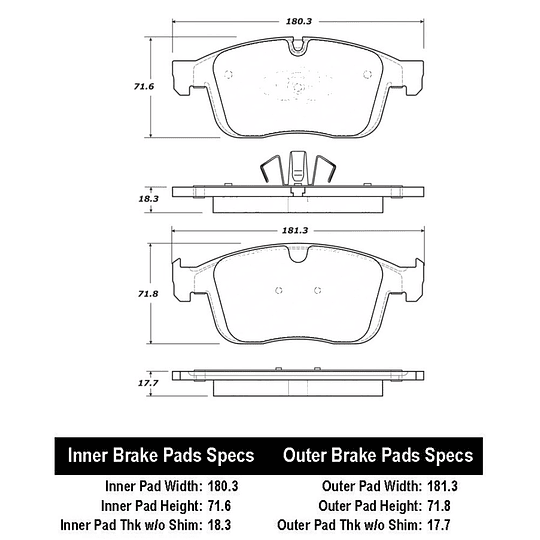 180.3

71.6

18.3

181.3

71.8

17.7

Inner Brake Pads Specs

Inner Pad Width: 180.3
Inner Pad Height: 71.6
Inner Pad Thk w/o Shim: 18.3

Outer Brake Pads Specs

Outer Pad Width: 181.3
Outer Pad Height: 71.8
Outer Pad Thk w/o Shim: 17.7